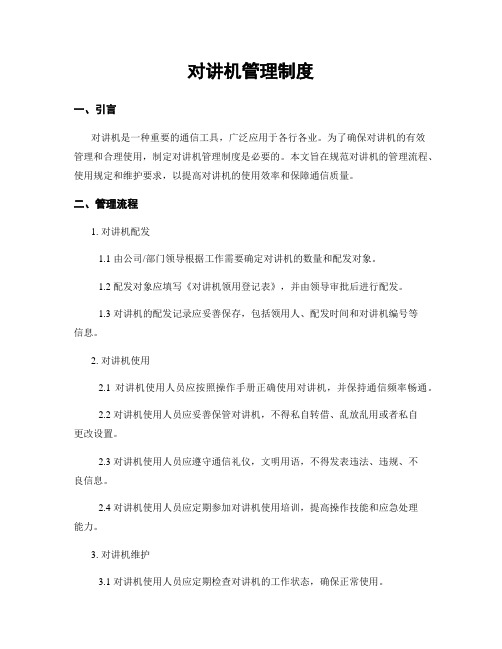 对讲机管理制度

一、引言

对讲机是一种重要的通信工具，广泛应用于各行各业。为了确保对讲机的有效管理和合理使用，制定对讲机管理制度是必要的。本文旨在规范对讲机的管理流程、使用规定和维护要求，以提高对讲机的使用效率和保障通信质量。

二、管理流程

1. 对讲机配发

1.1 由公司/部门领导根据工作需要确定对讲机的数量和配发对象。

1.2 配发对象应填写《对讲机领用登记表》，并由领导审批后进行配发。

1.3 对讲机的配发记录应妥善保存，包括领用人、配发时间和对讲机编号等信息。

2. 对讲机使用

2.1 对讲机使用人员应按照操作手册正确使用对讲机，并保持通信频率畅通。

2.2 对讲机使用人员应妥善保管对讲机，不得私自转借、乱放乱用或者私自更改设置。

2.3 对讲机使用人员应遵守通信礼仪，文明用语，不得发表违法、违规、不良信息。

2.4 对讲机使用人员应定期参加对讲机使用培训，提高操作技能和应急处理能力。

3. 对讲机维护

3.1 对讲机使用人员应定期检查对讲机的工作状态，确保正常使用。